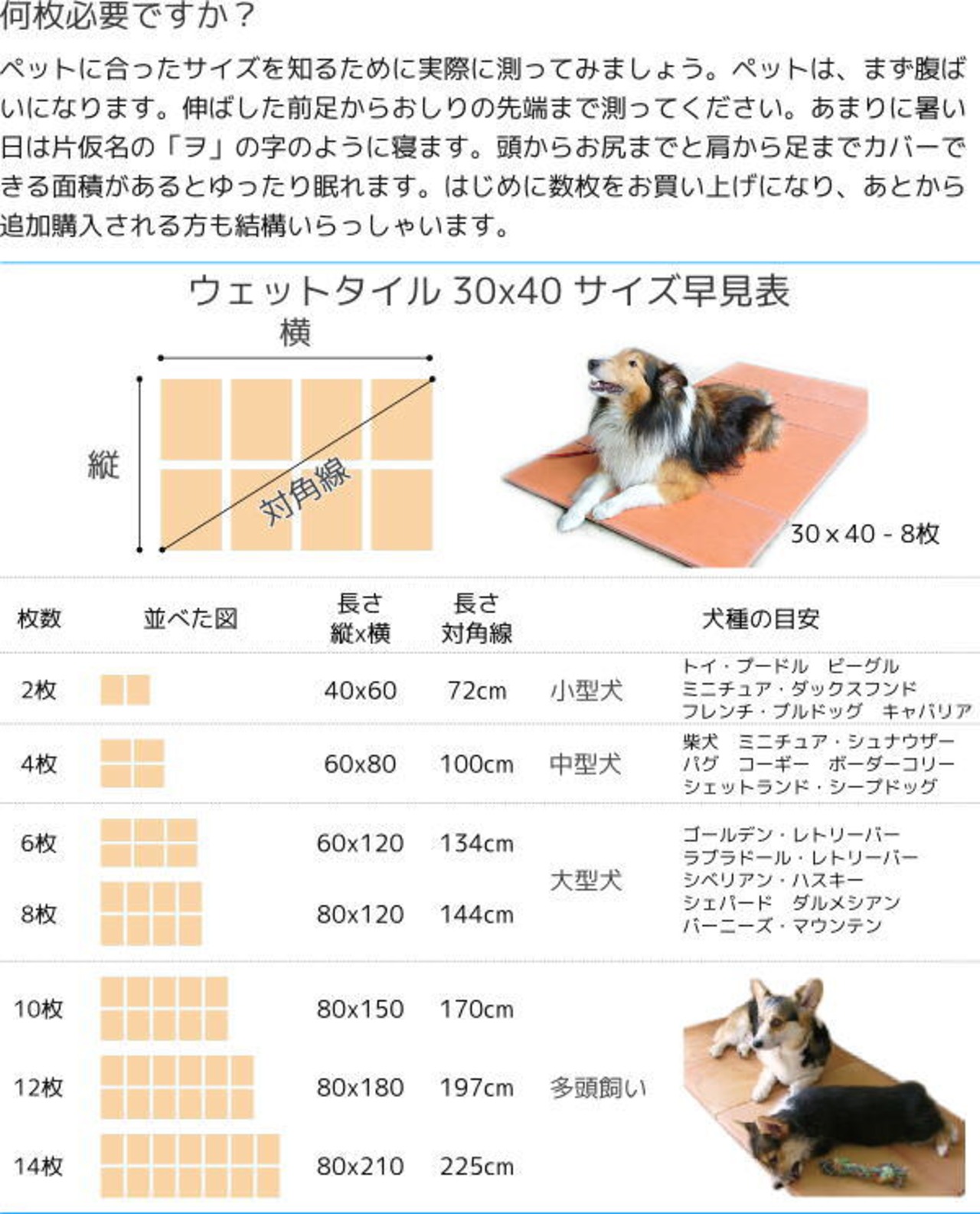 何枚必要ですか？

ペットに合ったサイズを知るために実際に測ってみましょう。ペットは、まず腹ばいになります。伸ばした前足からおしりの先端まで測ってください。あまりに暑い日は片仮名の「ヲ」の字のように寝ます。頭からお尻までと肩から足までカバーできる面積があるとゆったり眠れます。はじめに数枚をお買い上げになり、あとから追加購入される方も結構いらっしゃいます。

ウェットタイル 30x40 サイズ早見表

横

縦

対角線

30 x 40 - 8枚

| 枚数 | 並べた図 | 長さ 縦x横 | 長さ 対角線 | | 犬種の目安 |
|---|---|---|---|---|---|
| 2枚 | | 40x60 | 72cm | 小型犬 | トイ・プードル　ビーグル ミニチュア・ダックスフンド フレンチ・ブルドッグ　キャバリア |
| 4枚 | | 60x80 | 100cm | 中型犬 | 柴犬　ミニチュア・シュナウザー パグ　コーギー　ボーダーコリー シェットランド・シープドッグ |
| 6枚 | | 60x120 | 134cm | 大型犬 | ゴールデン・レトリーバー ラブラドール・レトリーバー シベリアン・ハスキー シェパード　ダルメシアン バーニーズ・マウンテン |
| 8枚 | | 80x120 | 144cm | | |
| 10枚 | | 80x150 | 170cm | 多頭飼い | |
| 12枚 | | 80x180 | 197cm | | |
| 14枚 | | 80x210 | 225cm | | |